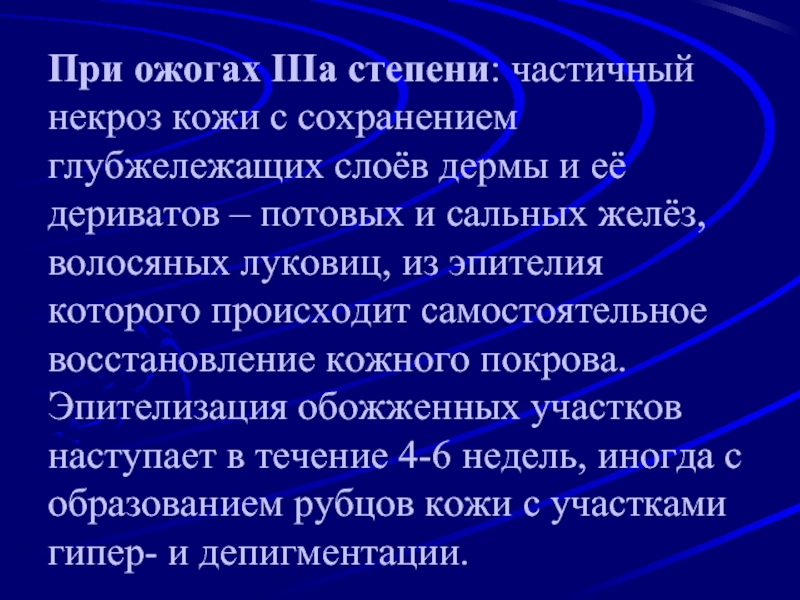 При ожогах IIIа степени: частичный некроз кожи с сохранением глубжележащих слоёв дермы и её дериватов – потовых и сальных желёз, волосяных луковиц, из эпителия которого происходит самостоятельное восстановление кожного покрова. Эпителизация обожженных участков наступает в течение 4-6 недель, иногда с образованием рубцов кожи с участками гипер- и депигментации.